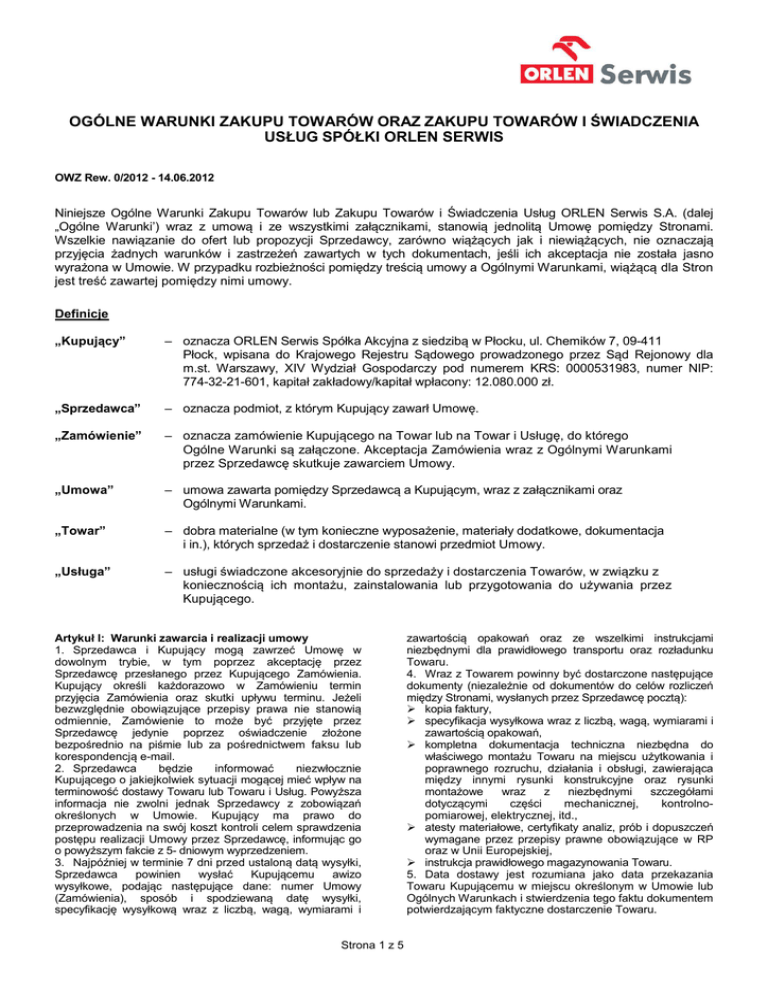 ORLEN Serwis

OGÓLNE WARUNKI ZAKUPU TOWARÓW ORAZ ZAKUPU TOWARÓW I ŚWIADCZENIA USŁUG SPÓŁKI ORLEN SERWIS

OWZ Rew. 0/2012 - 14.06.2012

Niniejsze Ogólne Warunki Zakupu Towarów lub Zakupu Towarów i Świadczenia Usług ORLEN Serwis S.A. (dalej „Ogólne Warunki") wraz z umową i ze wszystkimi załącznikami, stanowią jednolitą Umowę pomiędzy Stronami. Wszelkie nawiązanie do ofert lub propozycji Sprzedawcy, zarówno wiążących jak i niewiążących, nie oznaczają przyjęcia żadnych warunków i zastrzeżeń zawartych w tych dokumentach, jeśli ich akceptacja nie została jasno wyrażona w Umowie. W przypadku rozbieżności pomiędzy treścią umowy a Ogólnymi Warunkami, wiążącą dla Stron jest treść zawartej pomiędzy nimi umowy.

Definicje

„Kupujący" – oznacza ORLEN Serwis Spółka Akcyjna z siedzibą w Płocku, ul. Chemików 7, 09-411 Płock, wpisana do Krajowego Rejestru Sądowego prowadzonego przez Sąd Rejonowy dla m.st. Warszawy, XIV Wydział Gospodarczy pod numerem KRS: 0000531983, numer NIP: 774-32-21-601, kapitał zakładowy/kapitał wpłacony: 12.080.000 zł.

„Sprzedawca" – oznacza podmiot, z którym Kupujący zawarł Umowę.

„Zamówienie" – oznacza zamówienie Kupującego na Towar lub na Towar i Usługę, do którego Ogólne Warunki są załączone. Akceptacja Zamówienia wraz z Ogólnymi Warunkami przez Sprzedawcę skutkuje zawarciem Umowy.

„Umowa" – umowa zawarta pomiędzy Sprzedawcą a Kupującym, wraz z załącznikami oraz Ogólnymi Warunkami.

„Towar" – dobra materialne (w tym konieczne wyposażenie, materiały dodatkowe, dokumentacja i in.), których sprzedaż i dostarczenie stanowi przedmiot Umowy.

„Usługa" – usługi świadczone akcesoryjnie do sprzedaży i dostarczenia Towarów, w związku z koniecznością ich montażu, zainstalowania lub przygotowania do używania przez Kupującego.

Artykuł I: Warunki zawarcia i realizacji umowy
1. Sprzedawca i Kupujący mogą zawrzeć Umowę w dowolnym trybie, w tym poprzez akceptację przez Sprzedawcę przesłanego przez Kupującego Zamówienia. Kupujący określi każdorazowo w Zamówieniu termin przyjęcia Zamówienia oraz skutki upływu terminu. Jeżeli bezwzględnie obowiązujące przepisy prawa nie stanowią odmiennie, Zamówienie to może być przyjęte przez Sprzedawcę jedynie poprzez oświadczenie złożone bezpośrednio na piśmie lub za pośrednictwem faksu lub korespondencją e-mail.
2. Sprzedawca będzie informować niezwłocznie Kupującego o jakiejkolwiek sytuacji mogącej mieć wpływ na terminowość dostawy Towaru lub Towaru i Usług. Powyższa informacja nie zwolni jednak Sprzedawcy z zobowiązań określonych w Umowie. Kupujący ma prawo do przeprowadzenia na swój koszt kontroli celem sprawdzenia postępu realizacji Umowy przez Sprzedawcę, informując go o powyższym fakcie z 5- dniowym wyprzedzeniem.
3. Najpóźniej w terminie 7 dni przed ustaloną datą wysyłki, Sprzedawca powinien wysłać Kupującemu awizo wysyłkowe, podając następujące dane: numer Umowy (Zamówienia), sposób i spodziewaną datę wysyłki, specyfikację wysyłkową wraz z liczbą, wagą, wymiarami i zawartością opakowań oraz ze wszelkimi instrukcjami niezbędnymi dla prawidłowego transportu oraz rozładunku Towaru.
4. Wraz z Towarem powinny być dostarczone następujące dokumenty (niezależnie od dokumentów do celów rozliczeń między Stronami, wysłanych przez Sprzedawcę pocztą):
➢ kopia faktury,
➢ specyfikacja wysyłkowa wraz z liczbą, wagą, wymiarami i zawartością opakowań,
➢ kompletna dokumentacja techniczna niezbędna do właściwego montażu Towaru na miejscu użytkowania i poprawnego rozruchu, działania i obsługi, zawierająca między innymi rysunki konstrukcyjne oraz rysunki montażowe wraz z niezbędnymi szczegółami dotyczącymi części mechanicznej, kontrolno-pomiarowej, elektrycznej, itd.,
➢ atesty materiałowe, certyfikaty analiz, prób i dopuszczeń wymagane przez przepisy prawne obowiązujące w RP oraz w Unii Europejskiej,
➢ instrukcja prawidłowego magazynowania Towaru.
5. Data dostawy jest rozumiana jako data przekazania Towaru Kupującemu w miejscu określonym w Umowie lub Ogólnych Warunkach i stwierdzenia tego faktu dokumentem potwierdzającym faktyczne dostarczenie Towaru.

Strona 1 z 5